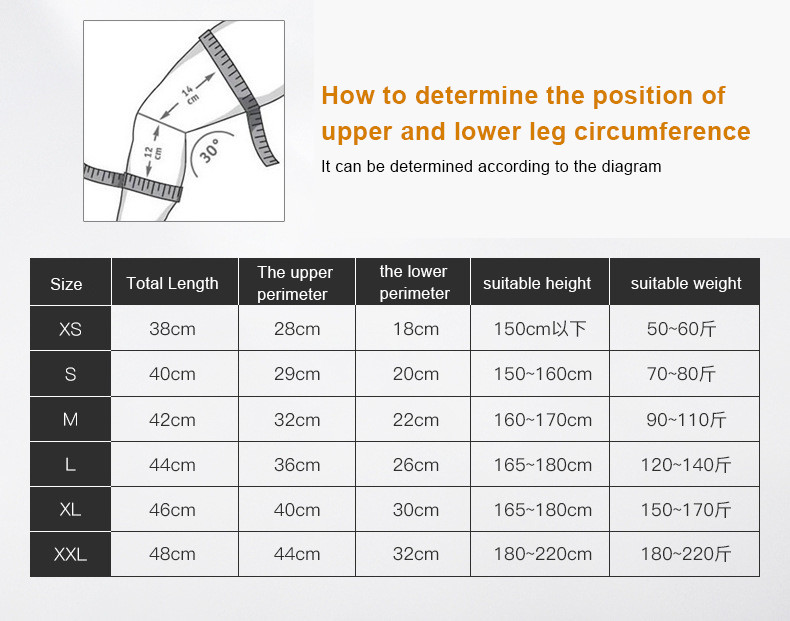 14 cm
12 cm
30°

How to determine the position of upper and lower leg circumference

It can be determined according to the diagram

| Size | Total Length | The upper perimeter | the lower perimeter | suitable height | suitable weight |
|---|---|---|---|---|---|
| XS | 38cm | 28cm | 18cm | 150cm以下 | 50~60斤 |
| S | 40cm | 29cm | 20cm | 150~160cm | 70~80斤 |
| M | 42cm | 32cm | 22cm | 160~170cm | 90~110斤 |
| L | 44cm | 36cm | 26cm | 165~180cm | 120~140斤 |
| XL | 46cm | 40cm | 30cm | 165~180cm | 150~170斤 |
| XXL | 48cm | 44cm | 32cm | 180~220cm | 180~220斤 |